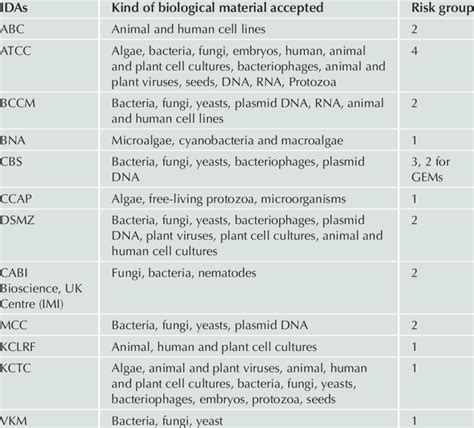 | IDAs | Kind of biological material accepted | Risk group |
|---|---|---|
| ABC | Animal and human cell lines | 2 |
| ATCC | Algae, bacteria, fungi, embryos, human, animal and plant cell cultures, bacteriophages, animal and plant viruses, seeds, DNA, RNA, Protozoa | 4 |
| BCCM | Bacteria, fungi, yeasts, plasmid DNA, RNA, animal and human cell lines | 2 |
| BNA | Microalgae, cyanobacteria and macroalgae | 1 |
| CBS | Bacteria, fungi, yeasts, bacteriophages, plasmid DNA | 3, 2 for GEMs |
| CCAP | Algae, free-living protozoa, microorganisms | 1 |
| DSMZ | Bacteria, fungi, yeasts, bacteriophages, plasmid DNA, plant viruses, plant cell cultures, animal and human cell cultures | 2 |
| CABI Bioscience, UK Centre (IMI) | Fungi, bacteria, nematodes | 2 |
| MCC | Bacteria, fungi, yeasts, plasmid DNA | 2 |
| KCLRF | Animal, human and plant cell cultures | 1 |
| KCTC | Algae, animal and plant viruses, animal, human and plant cell cultures, bacteria, fungi, yeasts, bacteriophages, embryos, protozoa, seeds | 1 |
| VKM | Bacteria, fungi, yeast | 1 |